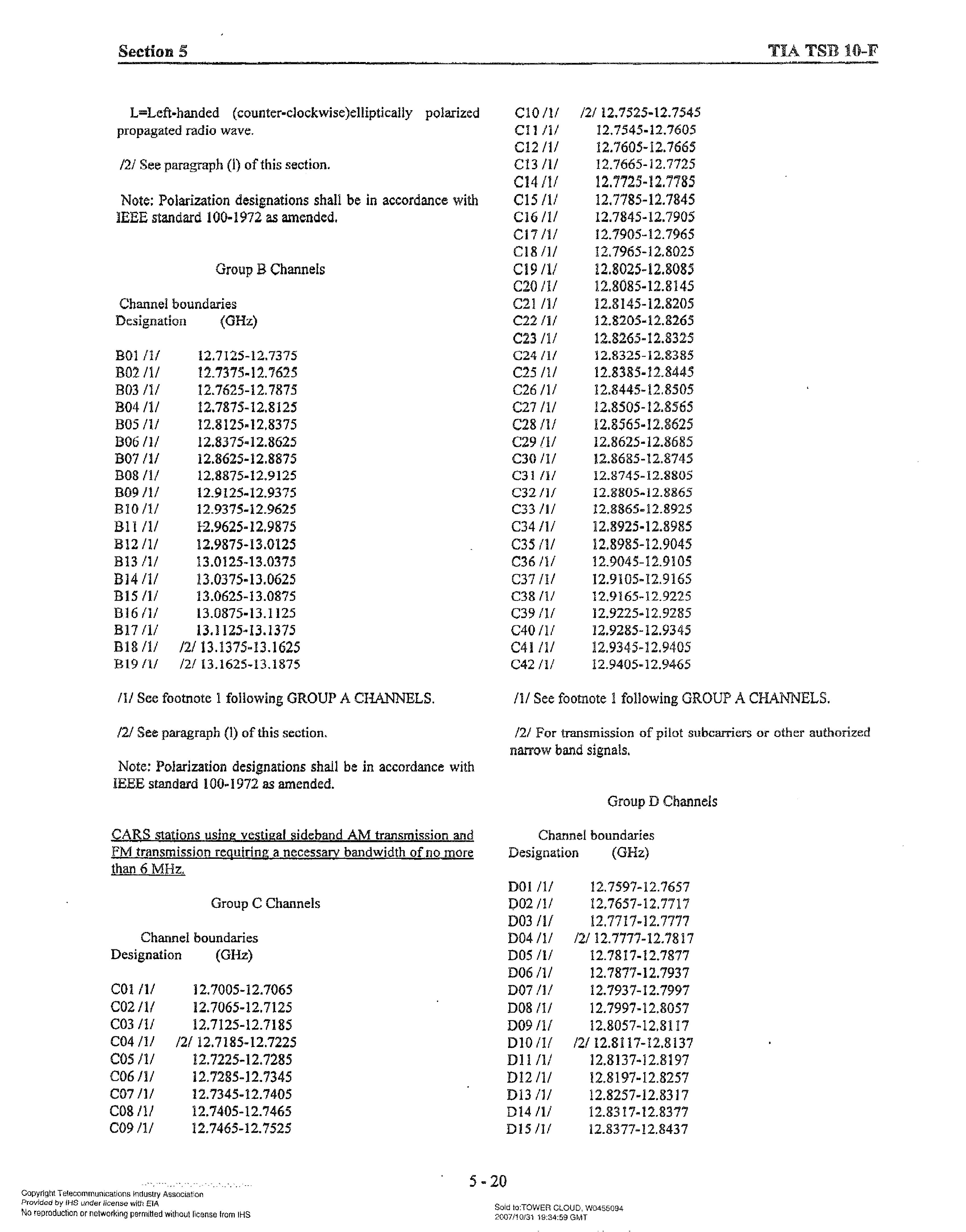 Section 5 TIA TSB 10-F

L=Left-handed (counter-clockwise)elliptically polarized propagated radio wave.

/2/ See paragraph (l) of this section.

Note: Polarization designations shall be in accordance with IEEE standard 100-1972 as amended.

Group B Channels

Channel boundaries
Designation (GHz)

B01 /1/ 12.7125-12.7375
B02 /1/ 12.7375-12.7625
B03 /1/ 12.7625-12.7875
B04 /1/ 12.7875-12.8125
B05 /1/ 12.8125-12.8375
B06 /1/ 12.8375-12.8625
B07 /1/ 12.8625-12.8875
B08 /1/ 12.8875-12.9125
B09 /1/ 12.9125-12.9375
B10 /1/ 12.9375-12.9625
B11 /1/ 12.9625-12.9875
B12 /1/ 12.9875-13.0125
B13 /1/ 13.0125-13.0375
B14 /1/ 13.0375-13.0625
B15 /1/ 13.0625-13.0875
B16 /1/ 13.0875-13.1125
B17 /1/ 13.1125-13.1375
B18 /1/ /2/ 13.1375-13.1625
B19 /1/ /2/ 13.1625-13.1875

/1/ See footnote 1 following GROUP A CHANNELS.

/2/ See paragraph (l) of this section.

Note: Polarization designations shall be in accordance with IEEE standard 100-1972 as amended.

CARS stations using vestigal sideband AM transmission and FM transmission requiring a necessary bandwidth of no more than 6 MHz.

Group C Channels

Channel boundaries
Designation (GHz)

C01 /1/ 12.7005-12.7065
C02 /1/ 12.7065-12.7125
C03 /1/ 12.7125-12.7185
C04 /1/ /2/ 12.7185-12.7225
C05 /1/ 12.7225-12.7285
C06 /1/ 12.7285-12.7345
C07 /1/ 12.7345-12.7405
C08 /1/ 12.7405-12.7465
C09 /1/ 12.7465-12.7525
C10 /1/ /2/ 12.7525-12.7545
C11 /1/ 12.7545-12.7605
C12 /1/ 12.7605-12.7665
C13 /1/ 12.7665-12.7725
C14 /1/ 12.7725-12.7785
C15 /1/ 12.7785-12.7845
C16 /1/ 12.7845-12.7905
C17 /1/ 12.7905-12.7965
C18 /1/ 12.7965-12.8025
C19 /1/ 12.8025-12.8085
C20 /1/ 12.8085-12.8145
C21 /1/ 12.8145-12.8205
C22 /1/ 12.8205-12.8265
C23 /1/ 12.8265-12.8325
C24 /1/ 12.8325-12.8385
C25 /1/ 12.8385-12.8445
C26 /1/ 12.8445-12.8505
C27 /1/ 12.8505-12.8565
C28 /1/ 12.8565-12.8625
C29 /1/ 12.8625-12.8685
C30 /1/ 12.8685-12.8745
C31 /1/ 12.8745-12.8805
C32 /1/ 12.8805-12.8865
C33 /1/ 12.8865-12.8925
C34 /1/ 12.8925-12.8985
C35 /1/ 12.8985-12.9045
C36 /1/ 12.9045-12.9105
C37 /1/ 12.9105-12.9165
C38 /1/ 12.9165-12.9225
C39 /1/ 12.9225-12.9285
C40 /1/ 12.9285-12.9345
C41 /1/ 12.9345-12.9405
C42 /1/ 12.9405-12.9465

/1/ See footnote 1 following GROUP A CHANNELS.

/2/ For transmission of pilot subcarriers or other authorized narrow band signals.

Group D Channels

Channel boundaries
Designation (GHz)

D01 /1/ 12.7597-12.7657
D02 /1/ 12.7657-12.7717
D03 /1/ 12.7717-12.7777
D04 /1/ /2/ 12.7777-12.7817
D05 /1/ 12.7817-12.7877
D06 /1/ 12.7877-12.7937
D07 /1/ 12.7937-12.7997
D08 /1/ 12.7997-12.8057
D09 /1/ 12.8057-12.8117
D10 /1/ /2/ 12.8117-12.8137
D11 /1/ 12.8137-12.8197
D12 /1/ 12.8197-12.8257
D13 /1/ 12.8257-12.8317
D14 /1/ 12.8317-12.8377
D15 /1/ 12.8377-12.8437

5 - 20

Copyright Telecommunications Industry Association
Provided by IHS under license with EIA
No reproduction or networking permitted without license from IHS

Sold to:TOWER CLOUD, W0455094
2007/10/31 19:34:59 GMT